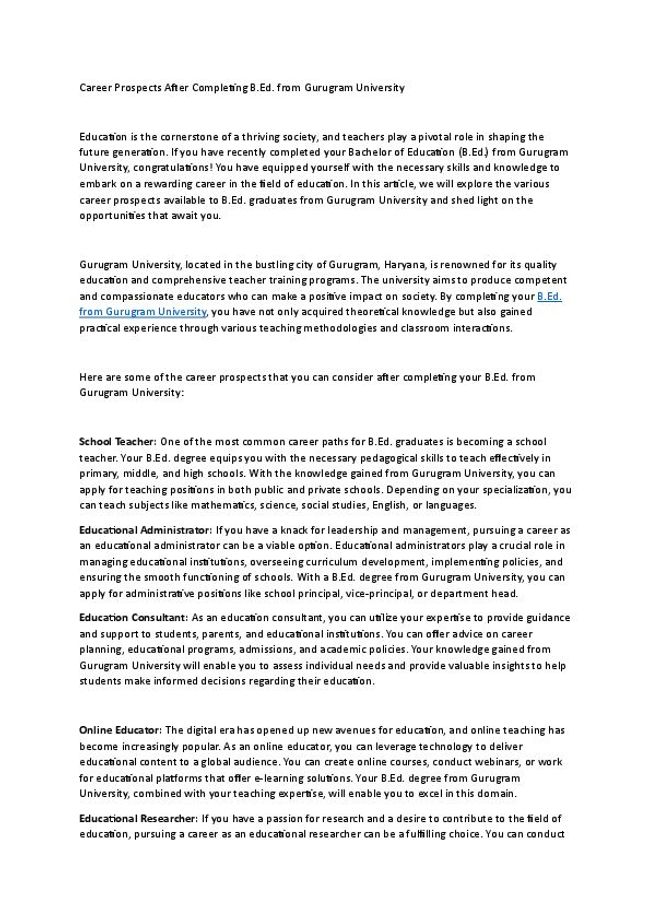 Career Prospects After Completing B.Ed. from Gurugram University

Education is the cornerstone of a thriving society, and teachers play a pivotal role in shaping the future generation. If you have recently completed your Bachelor of Education (B.Ed.) from Gurugram University, congratulations! You have equipped yourself with the necessary skills and knowledge to embark on a rewarding career in the field of education. In this article, we will explore the various career prospects available to B.Ed. graduates from Gurugram University and shed light on the opportunities that await you.

Gurugram University, located in the bustling city of Gurugram, Haryana, is renowned for its quality education and comprehensive teacher training programs. The university aims to produce competent and compassionate educators who can make a positive impact on society. By completing your B.Ed. from Gurugram University, you have not only acquired theoretical knowledge but also gained practical experience through various teaching methodologies and classroom interactions.

Here are some of the career prospects that you can consider after completing your B.Ed. from Gurugram University:

School Teacher: One of the most common career paths for B.Ed. graduates is becoming a school teacher. Your B.Ed. degree equips you with the necessary pedagogical skills to teach effectively in primary, middle, and high schools. With the knowledge gained from Gurugram University, you can apply for teaching positions in both public and private schools. Depending on your specialization, you can teach subjects like mathematics, science, social studies, English, or languages.

Educational Administrator: If you have a knack for leadership and management, pursuing a career as an educational administrator can be a viable option. Educational administrators play a crucial role in managing educational institutions, overseeing curriculum development, implementing policies, and ensuring the smooth functioning of schools. With a B.Ed. degree from Gurugram University, you can apply for administrative positions like school principal, vice-principal, or department head.

Education Consultant: As an education consultant, you can utilize your expertise to provide guidance and support to students, parents, and educational institutions. You can offer advice on career planning, educational programs, admissions, and academic policies. Your knowledge gained from Gurugram University will enable you to assess individual needs and provide valuable insights to help students make informed decisions regarding their education.

Online Educator: The digital era has opened up new avenues for education, and online teaching has become increasingly popular. As an online educator, you can leverage technology to deliver educational content to a global audience. You can create online courses, conduct webinars, or work for educational platforms that offer e-learning solutions. Your B.Ed. degree from Gurugram University, combined with your teaching expertise, will enable you to excel in this domain.

Educational Researcher: If you have a passion for research and a desire to contribute to the field of education, pursuing a career as an educational researcher can be a fulfilling choice. You can conduct